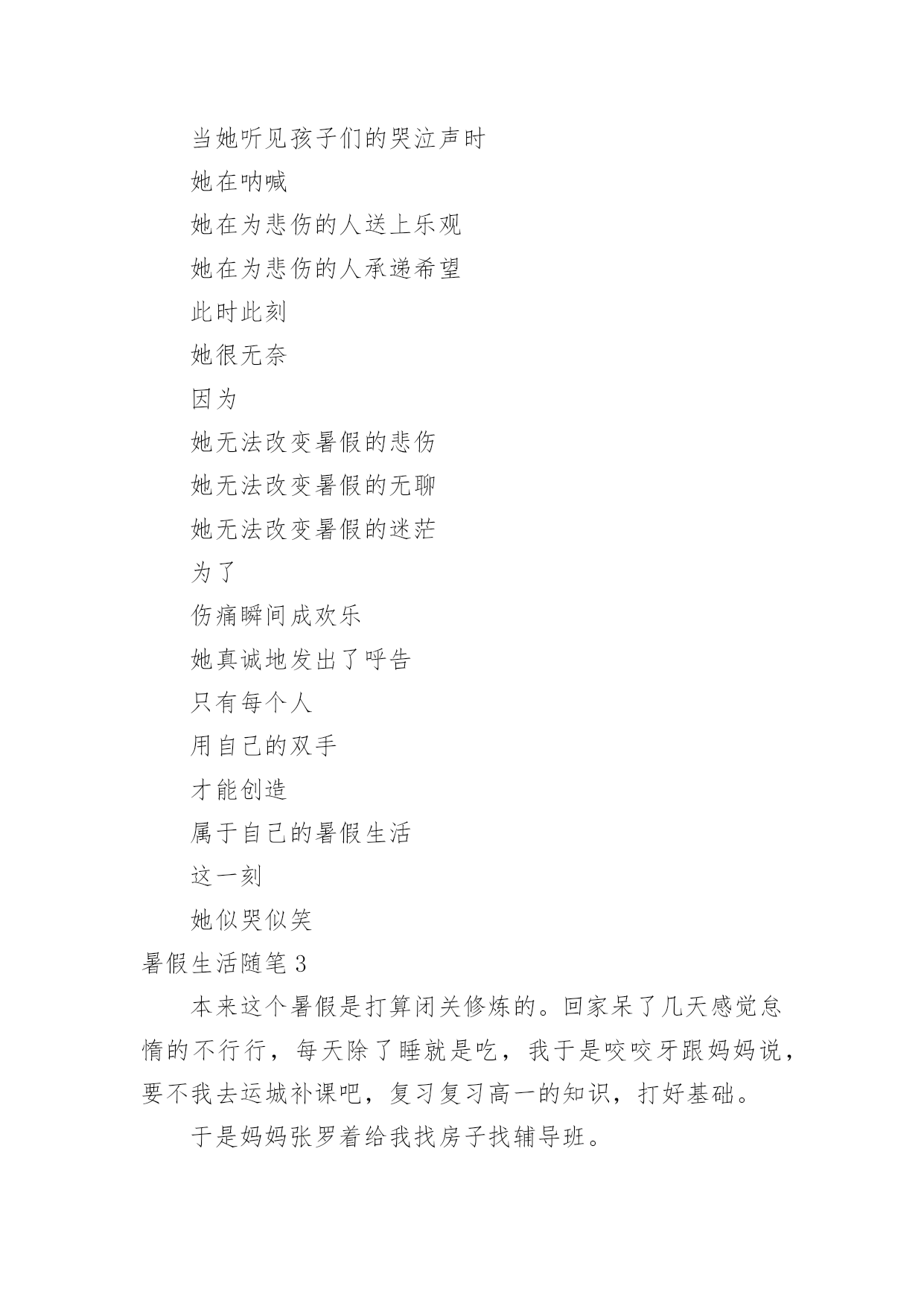 当她听见孩子们的哭泣声时

她在呐喊

她在为悲伤的人送上乐观

她在为悲伤的人承递希望

此时此刻

她很无奈

因为

她无法改变暑假的悲伤

她无法改变暑假的无聊

她无法改变暑假的迷茫

为了

伤痛瞬间成欢乐

她真诚地发出了呼告

只有每个人

用自己的双手

才能创造

属于自己的暑假生活

这一刻

她似哭似笑

暑假生活随笔 3

本来这个暑假是打算闭关修炼的。回家呆了几天感觉怠惰的不行行，每天除了睡就是吃，我于是咬咬牙跟妈妈说，要不我去运城补课吧，复习复习高一的知识，打好基础。

于是妈妈张罗着给我找房子找辅导班。